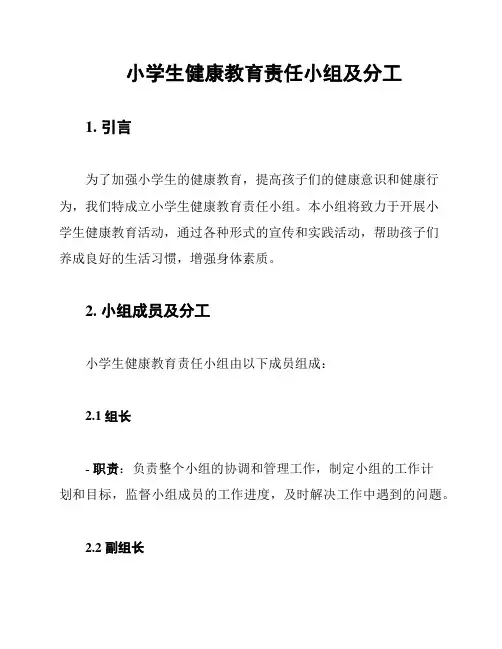 小学生健康教育责任小组及分工

1. 引言

为了加强小学生的健康教育，提高孩子们的健康意识和健康行为，我们特成立小学生健康教育责任小组。本小组将致力于开展小学生健康教育活动，通过各种形式的宣传和实践活动，帮助孩子们养成良好的生活习惯，增强身体素质。

2. 小组成员及分工

小学生健康教育责任小组由以下成员组成：

2.1 组长

- 职责：负责整个小组的协调和管理工作，制定小组的工作计划和目标，监督小组成员的工作进度，及时解决工作中遇到的问题。

2.2 副组长